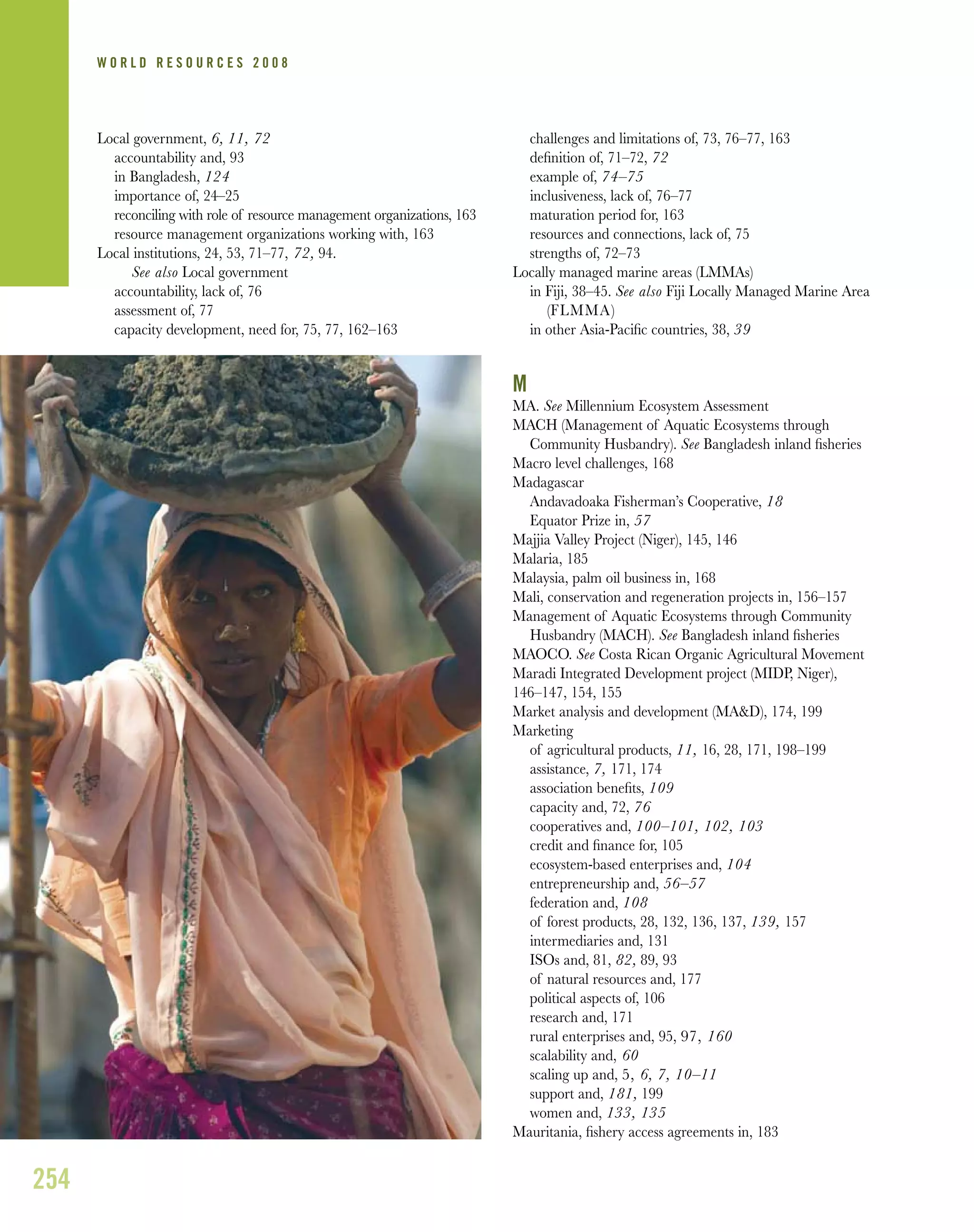 WORLD RESOURCES 2008

Local government, 6, 11, 72
accountability and, 93
in Bangladesh, 124
importance of, 24–25
reconciling with role of resource management organizations, 163
resource management organizations working with, 163
Local institutions, 24, 53, 71–77, 72, 94.
See also Local government
accountability, lack of, 76
assessment of, 77
capacity development, need for, 75, 77, 162–163
challenges and limitations of, 73, 76–77, 163
definition of, 71–72, 72
example of, 74–75
inclusiveness, lack of, 76–77
maturation period for, 163
resources and connections, lack of, 75
strengths of, 72–73
Locally managed marine areas (LMMAs)
in Fiji, 38–45. See also Fiji Locally Managed Marine Area (FLMMA)
in other Asia-Pacific countries, 38, 39

M
MA. See Millennium Ecosystem Assessment
MACH (Management of Aquatic Ecosystems through Community Husbandry). See Bangladesh inland fisheries
Macro level challenges, 168
Madagascar
Andavadoaka Fisherman's Cooperative, 18
Equator Prize in, 57
Majjia Valley Project (Niger), 145, 146
Malaria, 185
Malaysia, palm oil business in, 168
Mali, conservation and regeneration projects in, 156–157
Management of Aquatic Ecosystems through Community Husbandry (MACH). See Bangladesh inland fisheries
MAOCO. See Costa Rican Organic Agricultural Movement
Maradi Integrated Development project (MIDP, Niger), 146–147, 154, 155
Market analysis and development (MA&D), 174, 199
Marketing
of agricultural products, 11, 16, 28, 171, 198–199
assistance, 7, 171, 174
association benefits, 109
capacity and, 72, 76
cooperatives and, 100–101, 102, 103
credit and finance for, 105
ecosystem-based enterprises and, 104
entrepreneurship and, 56–57
federation and, 108
of forest products, 28, 132, 136, 137, 139, 157
intermediaries and, 131
ISOs and, 81, 82, 89, 93
of natural resources and, 177
political aspects of, 106
research and, 171
rural enterprises and, 95, 97, 160
scalability and, 60
scaling up and, 5, 6, 7, 10–11
support and, 181, 199
women and, 133, 135
Mauritania, fishery access agreements in, 183

254